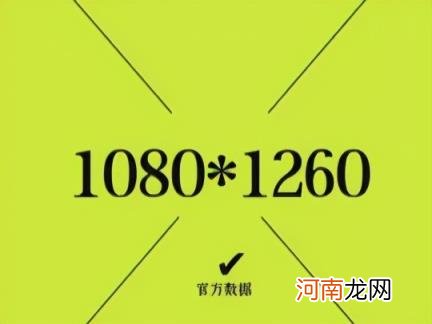 1080*1260

✔

官方数据

河南龙网